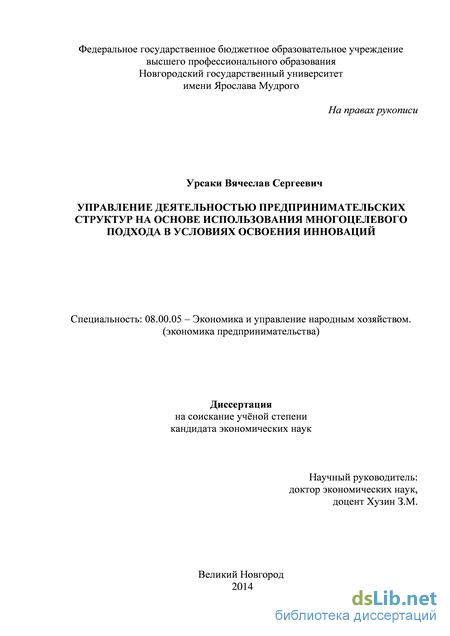 Федеральное государственное бюджетное образовательное учреждение высшего профессионального образования Новгородский государственный университет имени Ярослава Мудрого

На правах рукописи

Урсаки Вячеслав Сергеевич

УПРАВЛЕНИЕ ДЕЯТЕЛЬНОСТЬЮ ПРЕДПРИНИМАТЕЛЬСКИХ СТРУКТУР НА ОСНОВЕ ИСПОЛЬЗОВАНИЯ МНОГОЦЕЛЕВОГО ПОДХОДА В УСЛОВИЯХ ОСВОЕНИЯ ИННОВАЦИЙ

Специальность: 08.00.05 – Экономика и управление народным хозяйством. (экономика предпринимательства)

Диссертация
на соискание учёной степени
кандидата экономических наук

Научный руководитель:
доктор экономических наук,
доцент Хузин З.М.

Великий Новгород
2014

dsLib.net
библиотека диссертаций